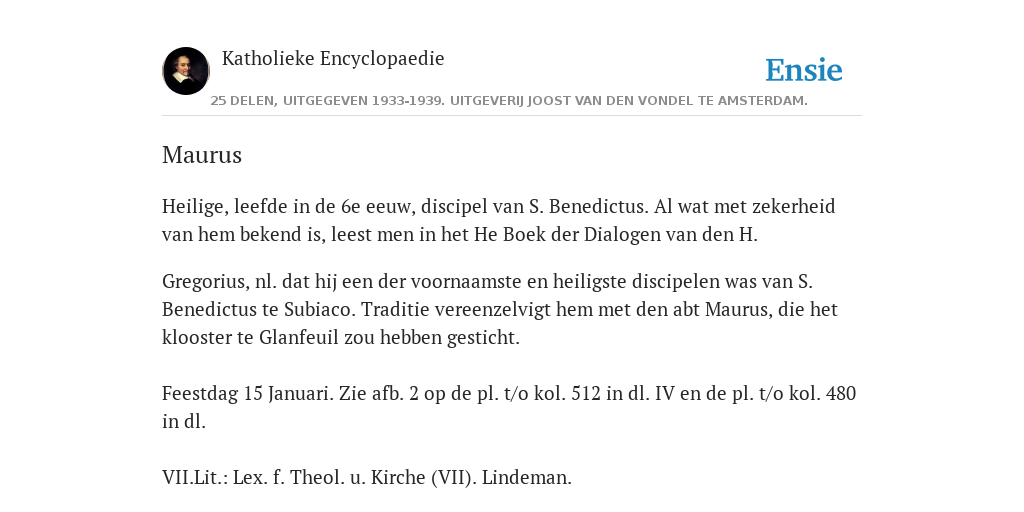 Katholieke Encyclopaedie

Ensie

25 DELEN, UITGEGEVEN 1933-1939. UITGEVERIJ JOOST VAN DEN VONDEL TE AMSTERDAM.

Maurus

Heilige, leefde in de 6e eeuw, discipel van S. Benedictus. Al wat met zekerheid van hem bekend is, leest men in het He Boek der Dialogen van den H.

Gregorius, nl. dat hij een der voornaamste en heiligste discipelen was van S. Benedictus te Subiaco. Traditie vereenzelvigt hem met den abt Maurus, die het klooster te Glanfeuil zou hebben gesticht.

Feestdag 15 Januari. Zie afb. 2 op de pl. t/o kol. 512 in dl. IV en de pl. t/o kol. 480 in dl.

VII.Lit.: Lex. f. Theol. u. Kirche (VII). Lindeman.